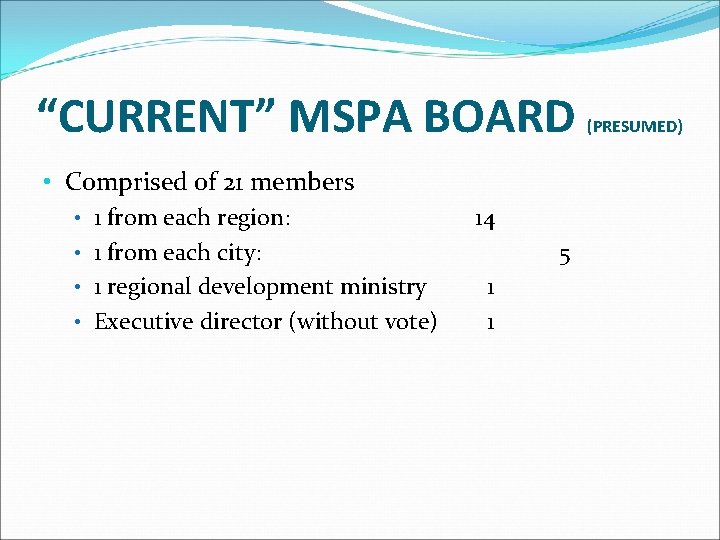 "CURRENT" MSPA BOARD (PRESUMED)

• Comprised of 21 members
• 1 from each region: 14
• 1 from each city: 5
• 1 regional development ministry 1
• Executive director (without vote) 1